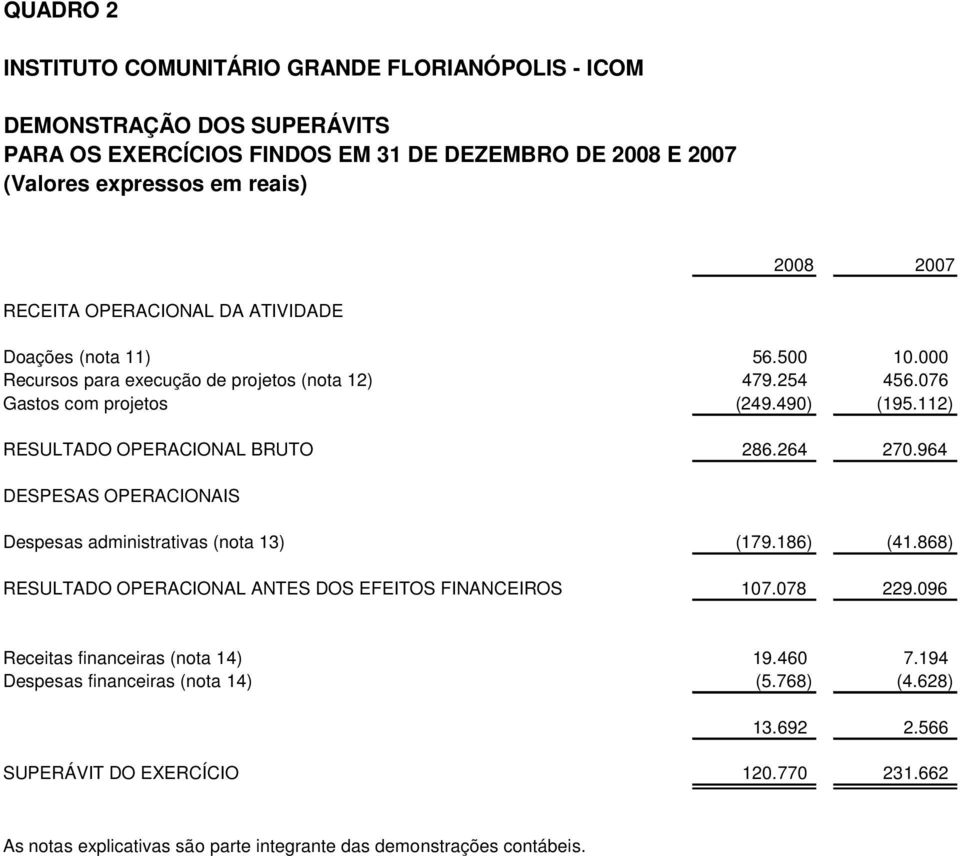 QUADRO 2

INSTITUTO COMUNITÁRIO GRANDE FLORIANÓPOLIS - ICOM

DEMONSTRAÇÃO DOS SUPERÁVITS
PARA OS EXERCÍCIOS FINDOS EM 31 DE DEZEMBRO DE 2008 E 2007
(Valores expressos em reais)

| | 2008 | 2007 |
|---|---|---|
| RECEITA OPERACIONAL DA ATIVIDADE | | |
| Doações (nota 11) | 56.500 | 10.000 |
| Recursos para execução de projetos (nota 12) | 479.254 | 456.076 |
| Gastos com projetos | (249.490) | (195.112) |
| RESULTADO OPERACIONAL BRUTO | 286.264 | 270.964 |
| DESPESAS OPERACIONAIS | | |
| Despesas administrativas (nota 13) | (179.186) | (41.868) |
| RESULTADO OPERACIONAL ANTES DOS EFEITOS FINANCEIROS | 107.078 | 229.096 |
| Receitas financeiras (nota 14) | 19.460 | 7.194 |
| Despesas financeiras (nota 14) | (5.768) | (4.628) |
| | 13.692 | 2.566 |
| SUPERÁVIT DO EXERCÍCIO | 120.770 | 231.662 |

As notas explicativas são parte integrante das demonstrações contábeis.